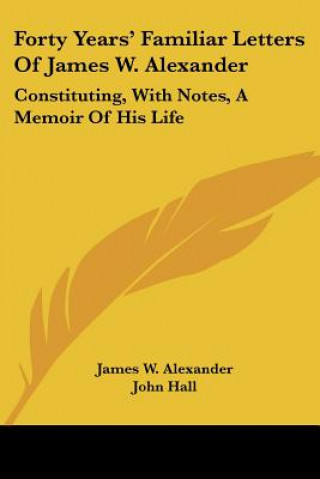 Forty Years' Familiar Letters Of James W. Alexander

Constituting, With Notes, A Memoir Of His Life

James W. Alexander
John Hall